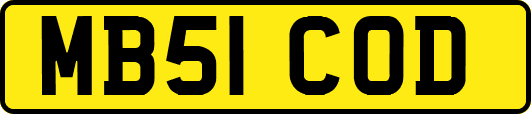 MB51 COD